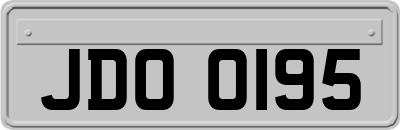 JDO 0195